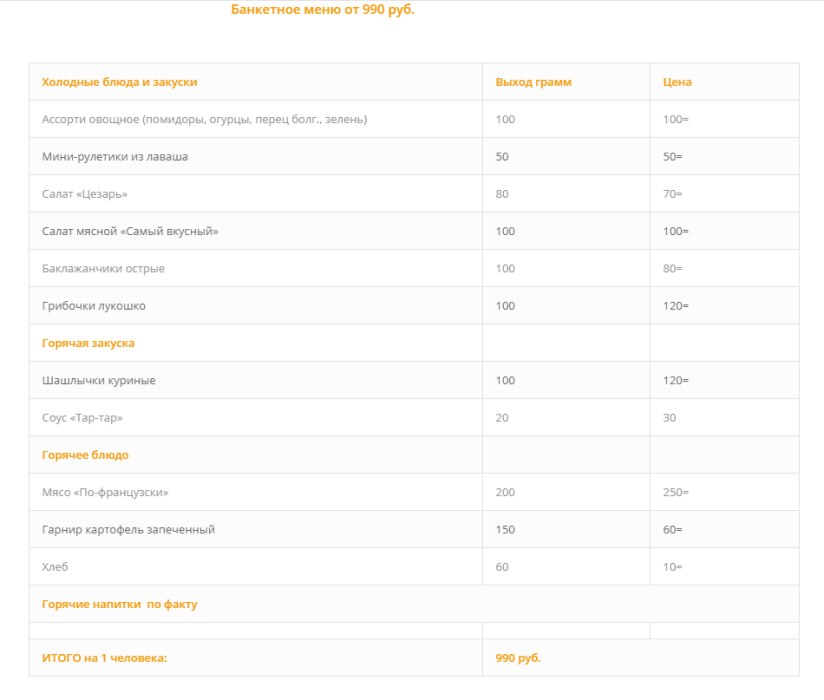 Банкетное меню от 990 руб.

| Холодные блюда и закуски | Выход грамм | Цена |
|---|---|---|
| Ассорти овощное (помидоры, огурцы, перец болг., зелень) | 100 | 100= |
| Мини-рулетики из лаваша | 50 | 50= |
| Салат «Цезарь» | 80 | 70= |
| Салат мясной «Самый вкусный» | 100 | 100= |
| Баклажанчики острые | 100 | 80= |
| Грибочки лукошко | 100 | 120= |
| Горячая закуска | | |
| Шашлычки куриные | 100 | 120= |
| Соус «Тар-тар» | 20 | 30 |
| Горячее блюдо | | |
| Мясо «По-французски» | 200 | 250= |
| Гарнир картофель запеченный | 150 | 60= |
| Хлеб | 60 | 10= |
| Горячие напитки по факту | | |
| | | |
| ИТОГО на 1 человека: | 990 руб. | |